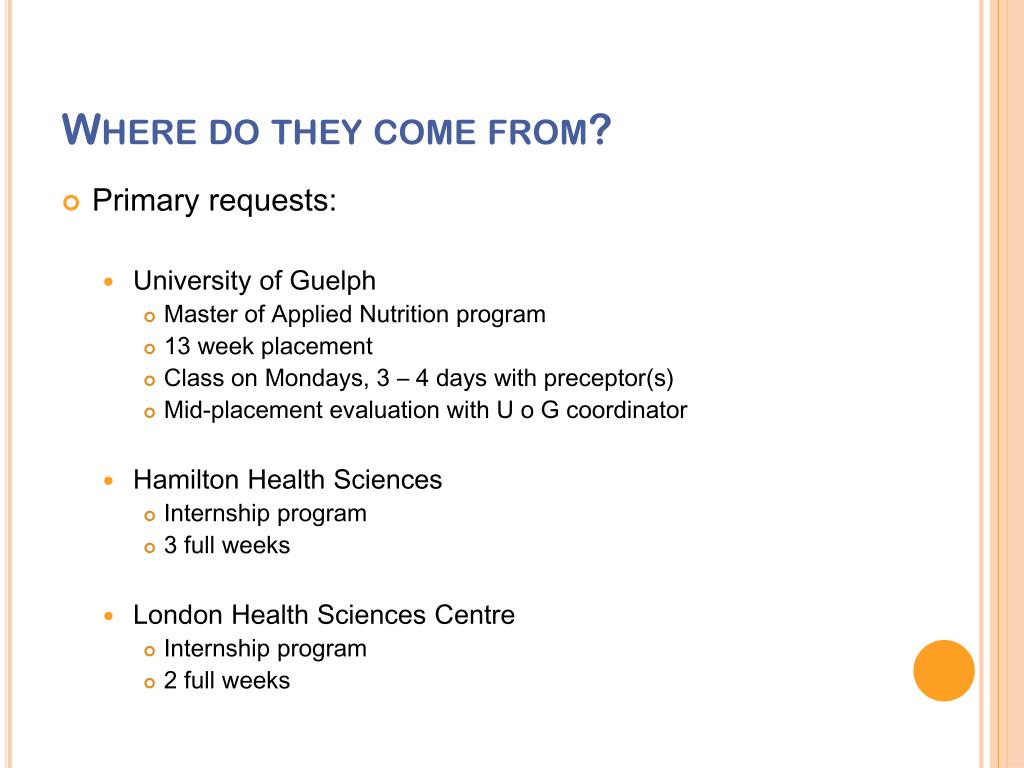 WHERE DO THEY COME FROM?

Primary requests:

University of Guelph
Master of Applied Nutrition program
13 week placement
Class on Mondays, 3 – 4 days with preceptor(s)
Mid-placement evaluation with U o G coordinator

Hamilton Health Sciences
Internship program
3 full weeks

London Health Sciences Centre
Internship program
2 full weeks